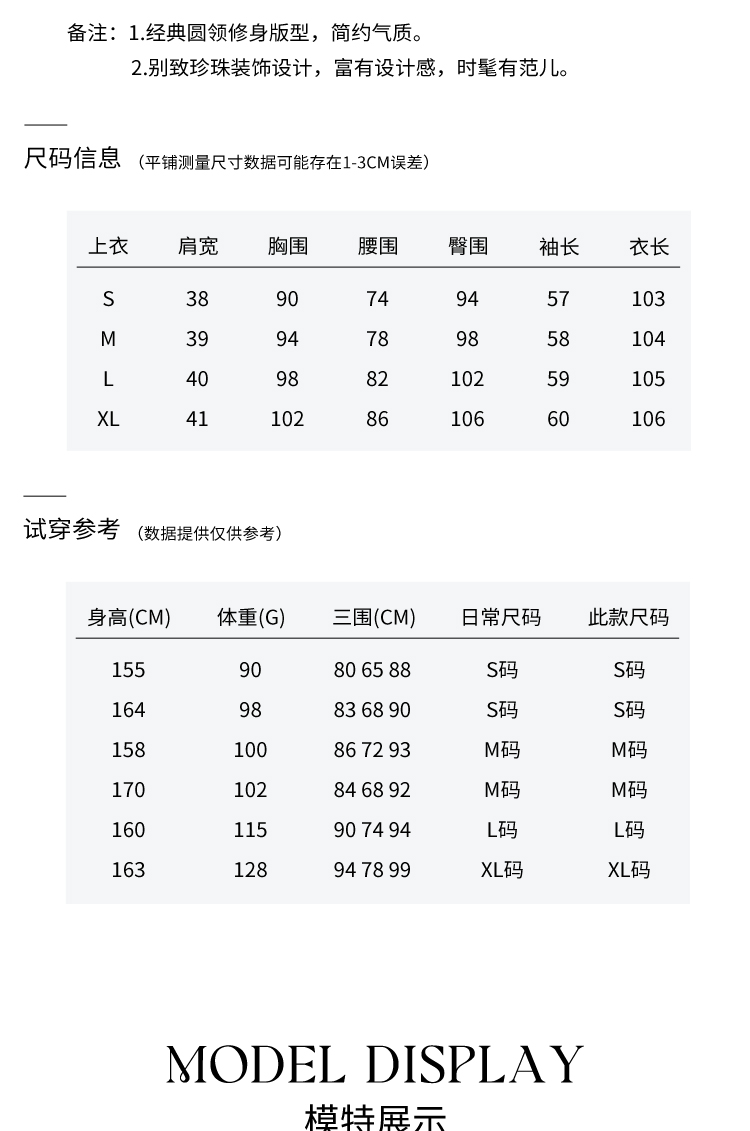 备注：1.经典圆领修身版型，简约气质。
2.别致珍珠装饰设计，富有设计感，时髦有范儿。

尺码信息 （平铺测量尺寸数据可能存在1-3CM误差）

| 上衣 | 肩宽 | 胸围 | 腰围 | 臀围 | 袖长 | 衣长 |
|---|---|---|---|---|---|---|
| S | 38 | 90 | 74 | 94 | 57 | 103 |
| M | 39 | 94 | 78 | 98 | 58 | 104 |
| L | 40 | 98 | 82 | 102 | 59 | 105 |
| XL | 41 | 102 | 86 | 106 | 60 | 106 |

试穿参考 （数据提供仅供参考）

| 身高(CM) | 体重(G) | 三围(CM) | 日常尺码 | 此款尺码 |
|---|---|---|---|---|
| 155 | 90 | 80 65 88 | S码 | S码 |
| 164 | 98 | 83 68 90 | S码 | S码 |
| 158 | 100 | 86 72 93 | M码 | M码 |
| 170 | 102 | 84 68 92 | M码 | M码 |
| 160 | 115 | 90 74 94 | L码 | L码 |
| 163 | 128 | 94 78 99 | XL码 | XL码 |

MODEL DISPLAY
模特展示